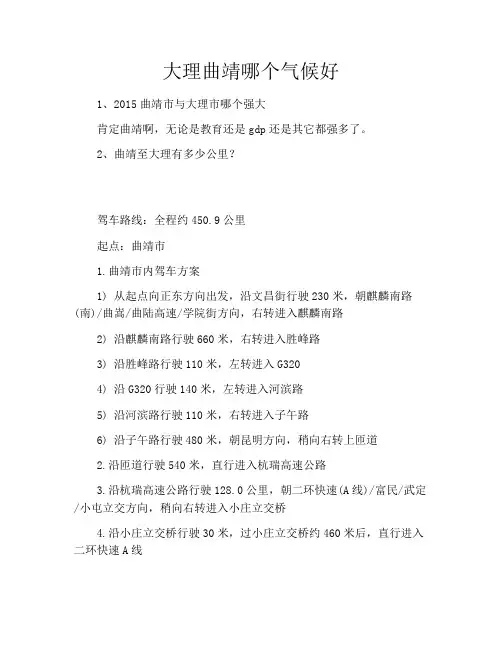 大理曲靖哪个气候好

1、2015 曲靖市与大理市哪个强大

肯定曲靖啊，无论是教育还是 gdp 还是其它都强多了。

2、曲靖至大理有多少公里？

驾车路线：全程约 450.9 公里

起点：曲靖市

1.曲靖市内驾车方案

1) 从起点向正东方向出发，沿文昌街行驶 230 米，朝麒麟南路(南)/曲嵩/曲陆高速/学院街方向，右转进入麒麟南路

2) 沿麒麟南路行驶 660 米，右转进入胜峰路

3) 沿胜峰路行驶 110 米，左转进入 G320

4) 沿 G320 行驶 140 米，左转进入河滨路

5) 沿河滨路行驶 110 米，右转进入子午路

6) 沿子午路行驶 480 米，朝昆明方向，稍向右转上匝道

2.沿匝道行驶 540 米，直行进入杭瑞高速公路

3.沿杭瑞高速公路行驶 128.0 公里，朝二环快速(A 线)/富民/武定/小屯立交方向，稍向右转进入小庄立交桥

4.沿小庄立交桥行驶 30 米，过小庄立交桥约 460 米后，直行进入二环快速 A 线